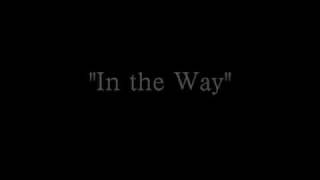 "In the Way"